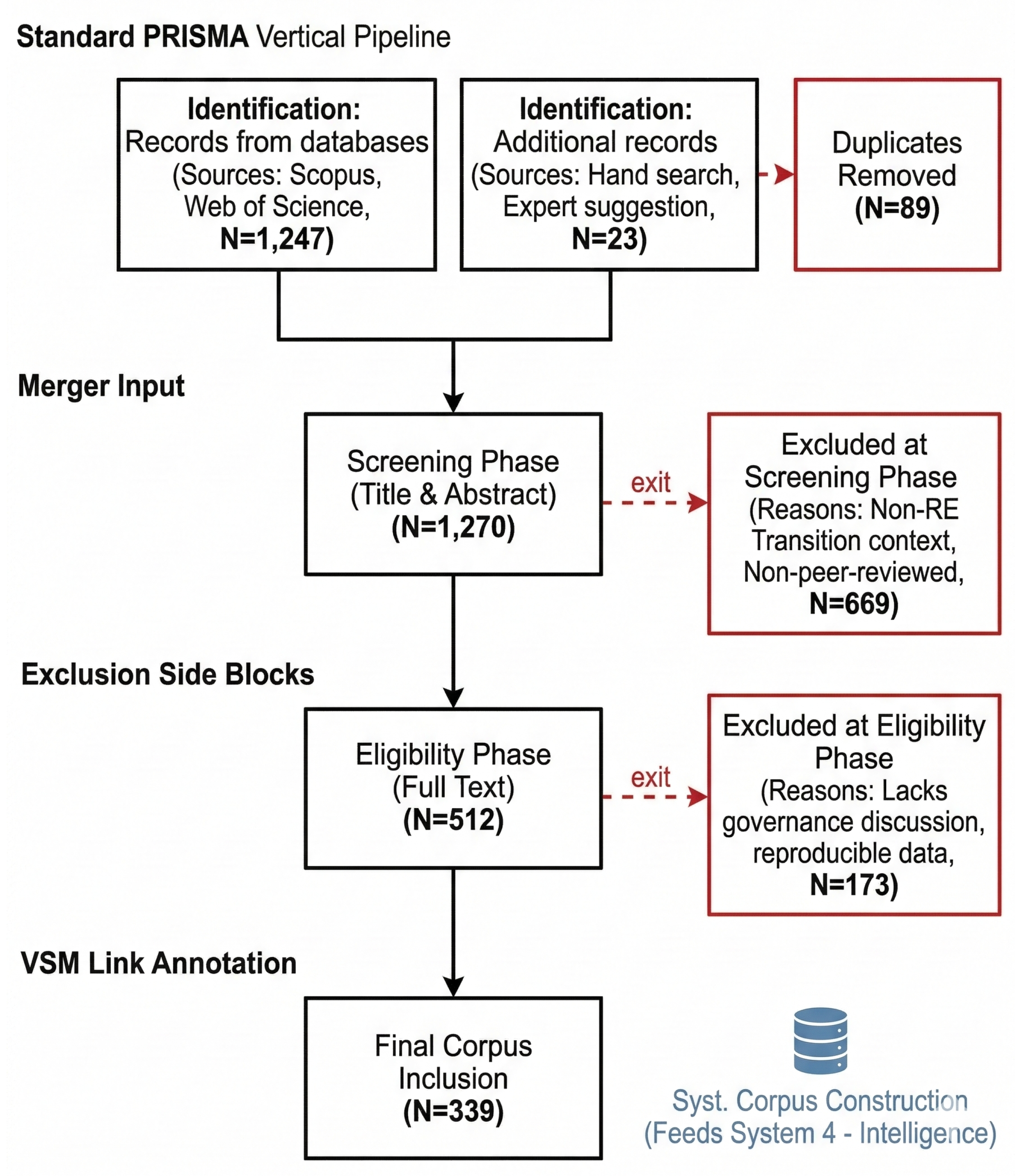 Standard PRISMA Vertical Pipeline

Identification:
Records from databases
(Sources: Scopus, Web of Science, N=1,247)

Identification:
Additional records
(Sources: Hand search, Expert suggestion, N=23)

Duplicates Removed
(N=89)

Merger Input

Screening Phase
(Title & Abstract)
(N=1,270)

exit

Excluded at Screening Phase
(Reasons: Non-RE Transition context, Non-peer-reviewed, N=669)

Exclusion Side Blocks

Eligibility Phase
(Full Text)
(N=512)

exit

Excluded at Eligibility Phase
(Reasons: Lacks governance discussion, reproducible data, N=173)

VSM Link Annotation

Final Corpus Inclusion
(N=339)

Syst. Corpus Construction
(Feeds System 4 - Intelligence)